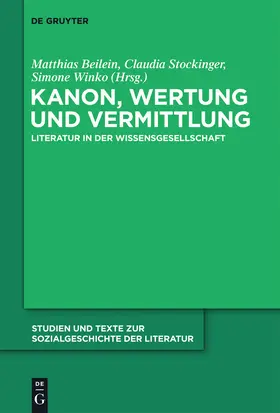 DE GRUYTER

Matthias Beilein, Claudia Stockinger, Simone Winko (Hrsg.)

KANON, WERTUNG UND VERMITTLUNG

LITERATUR IN DER WISSENSGESELLSCHAFT

STUDIEN UND TEXTE ZUR SOZIALGESCHICHTE DER LITERATUR

DE G